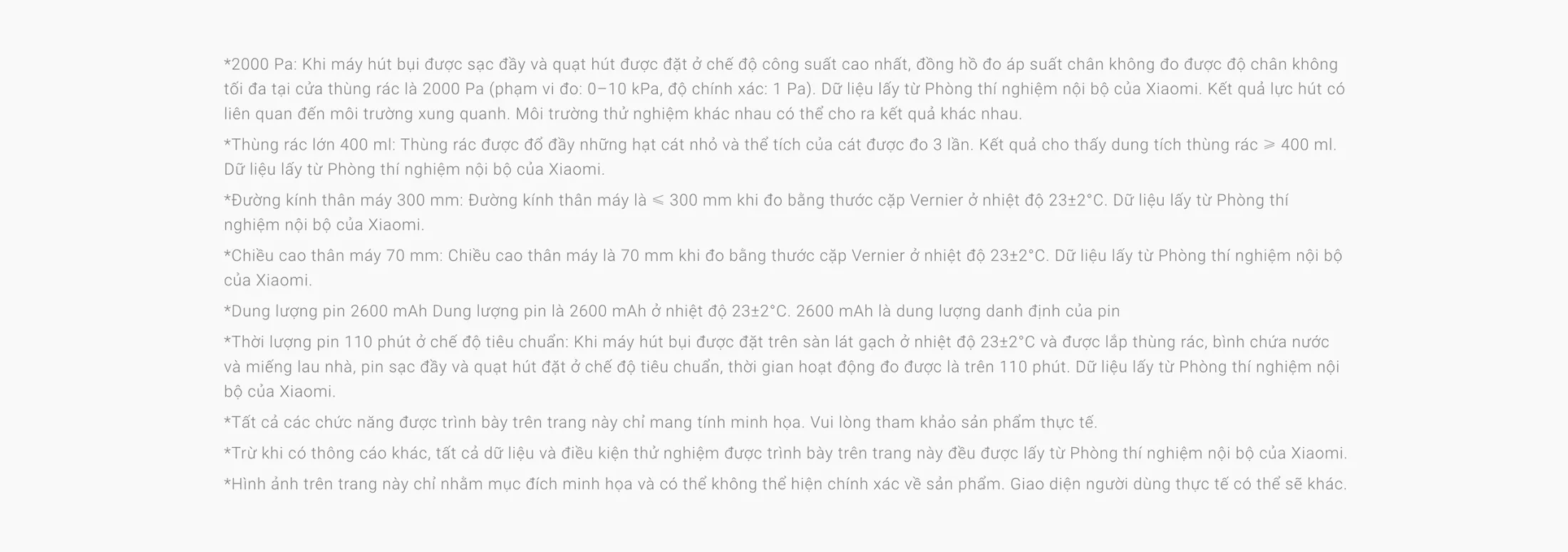 *2000 Pa: Khi máy hút bụi được sạc đầy và quạt hút được đặt ở chế độ công suất cao nhất, đồng hồ đo áp suất chân không đo được độ chân không tối đa tại cửa thùng rác là 2000 Pa (phạm vi đo: 0–10 kPa, độ chính xác: 1 Pa). Dữ liệu lấy từ Phòng thí nghiệm nội bộ của Xiaomi. Kết quả lực hút có liên quan đến môi trường xung quanh. Môi trường thử nghiệm khác nhau có thể cho ra kết quả khác nhau.

*Thùng rác lớn 400 ml: Thùng rác được đổ đầy những hạt cát nhỏ và thể tích của cát được đo 3 lần. Kết quả cho thấy dung tích thùng rác ⩾ 400 ml. Dữ liệu lấy từ Phòng thí nghiệm nội bộ của Xiaomi.

*Đường kính thân máy 300 mm: Đường kính thân máy là ⩽ 300 mm khi đo bằng thước cặp Vernier ở nhiệt độ 23±2°C. Dữ liệu lấy từ Phòng thí nghiệm nội bộ của Xiaomi.

*Chiều cao thân máy 70 mm: Chiều cao thân máy là 70 mm khi đo bằng thước cặp Vernier ở nhiệt độ 23±2°C. Dữ liệu lấy từ Phòng thí nghiệm nội bộ của Xiaomi.

*Dung lượng pin 2600 mAh Dung lượng pin là 2600 mAh ở nhiệt độ 23±2°C. 2600 mAh là dung lượng danh định của pin

*Thời lượng pin 110 phút ở chế độ tiêu chuẩn: Khi máy hút bụi được đặt trên sàn lát gạch ở nhiệt độ 23±2°C và được lắp thùng rác, bình chứa nước và miếng lau nhà, pin sạc đầy và quạt hút đặt ở chế độ tiêu chuẩn, thời gian hoạt động đo được là trên 110 phút. Dữ liệu lấy từ Phòng thí nghiệm nội bộ của Xiaomi.

*Tất cả các chức năng được trình bày trên trang này chỉ mang tính minh họa. Vui lòng tham khảo sản phẩm thực tế.

*Trừ khi có thông cáo khác, tất cả dữ liệu và điều kiện thử nghiệm được trình bày trên trang này đều được lấy từ Phòng thí nghiệm nội bộ của Xiaomi.

*Hình ảnh trên trang này chỉ nhằm mục đích minh họa và có thể không thể hiện chính xác về sản phẩm. Giao diện người dùng thực tế có thể sẽ khác.